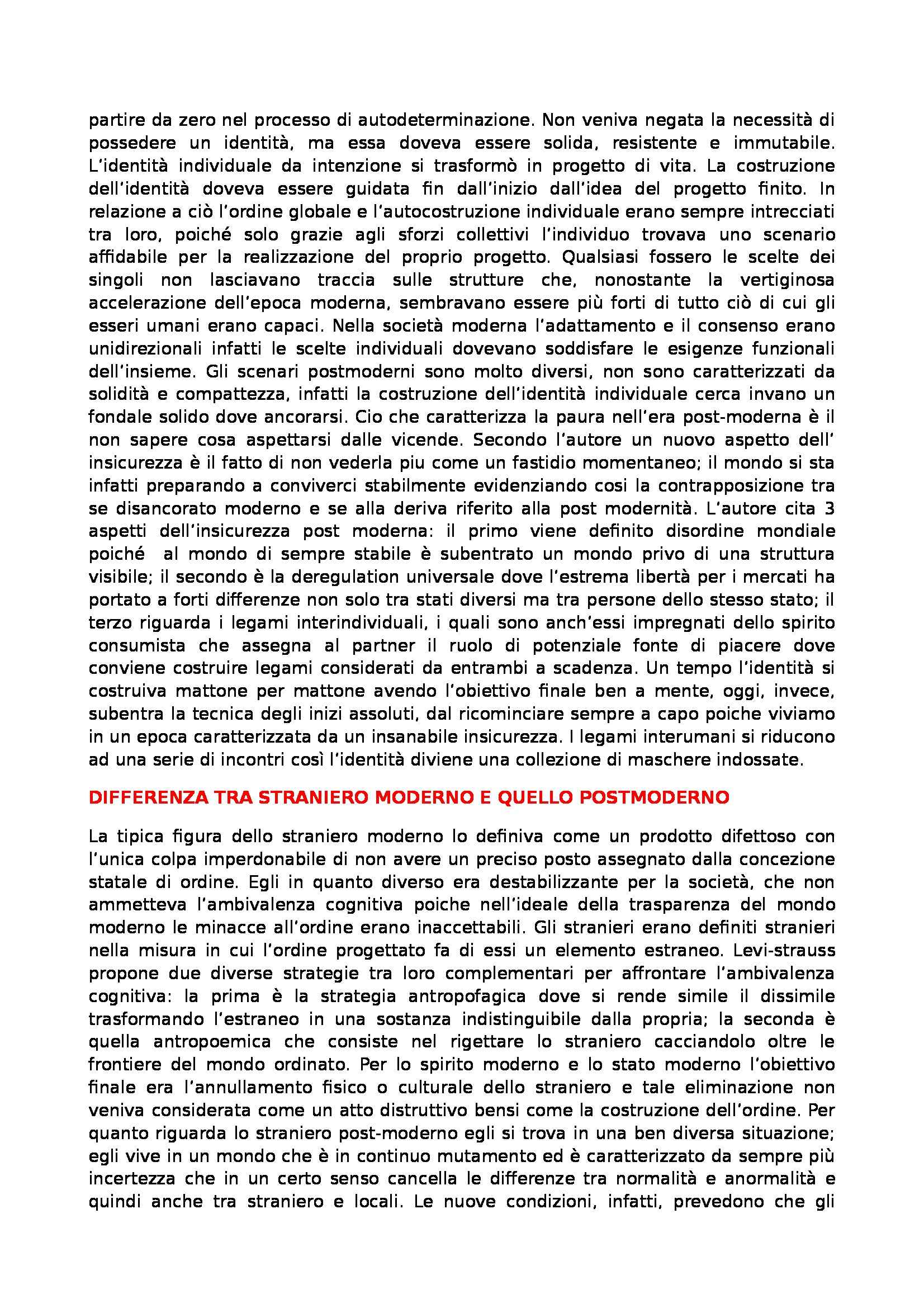 partire da zero nel processo di autodeterminazione. Non veniva negata la necessità di possedere un identità, ma essa doveva essere solida, resistente e immutabile. L'identità individuale da intenzione si trasformò in progetto di vita. La costruzione dell'identità doveva essere guidata fin dall'inizio dall'idea del progetto finito. In relazione a ciò l'ordine globale e l'autocostruzione individuale erano sempre intrecciati tra loro, poiché solo grazie agli sforzi collettivi l'individuo trovava uno scenario affidabile per la realizzazione del proprio progetto. Qualsiasi fossero le scelte dei singoli non lasciavano traccia sulle strutture che, nonostante la vertiginosa accelerazione dell'epoca moderna, sembravano essere più forti di tutto ciò di cui gli esseri umani erano capaci. Nella società moderna l'adattamento e il consenso erano unidirezionali infatti le scelte individuali dovevano soddisfare le esigenze funzionali dell'insieme. Gli scenari postmoderni sono molto diversi, non sono caratterizzati da solidità e compattezza, infatti la costruzione dell'identità individuale cerca invano un fondale solido dove ancorarsi. Cio che caratterizza la paura nell'era post-moderna è il non sapere cosa aspettarsi dalle vicende. Secondo l'autore un nuovo aspetto dell' insicurezza è il fatto di non vederla piu come un fastidio momentaneo; il mondo si sta infatti preparando a conviverci stabilmente evidenziando cosi la contrapposizione tra se disancorato moderno e se alla deriva riferito alla post modernità. L'autore cita 3 aspetti dell'insicurezza post moderna: il primo viene definito disordine mondiale poiché al mondo di sempre stabile è subentrato un mondo privo di una struttura visibile; il secondo è la deregulation universale dove l'estrema libertà per i mercati ha portato a forti differenze non solo tra stati diversi ma tra persone dello stesso stato; il terzo riguarda i legami interindividuali, i quali sono anch'essi impregnati dello spirito consumista che assegna al partner il ruolo di potenziale fonte di piacere dove conviene costruire legami considerati da entrambi a scadenza. Un tempo l'identità si costruiva mattone per mattone avendo l'obiettivo finale ben a mente, oggi, invece, subentra la tecnica degli inizi assoluti, dal ricominciare sempre a capo poiche viviamo in un epoca caratterizzata da un insanabile insicurezza. I legami interumani si riducono ad una serie di incontri così l'identità diviene una collezione di maschere indossate.

DIFFERENZA TRA STRANIERO MODERNO E QUELLO POSTMODERNO

La tipica figura dello straniero moderno lo definiva come un prodotto difettoso con l'unica colpa imperdonabile di non avere un preciso posto assegnato dalla concezione statale di ordine. Egli in quanto diverso era destabilizzante per la società, che non ammetteva l'ambivalenza cognitiva poiche nell'ideale della trasparenza del mondo moderno le minacce all'ordine erano inaccettabili. Gli stranieri erano definiti stranieri nella misura in cui l'ordine progettato fa di essi un elemento estraneo. Levi-strauss propone due diverse strategie tra loro complementari per affrontare l'ambivalenza cognitiva: la prima è la strategia antropofagica dove si rende simile il dissimile trasformando l'estraneo in una sostanza indistinguibile dalla propria; la seconda è quella antropoemica che consiste nel rigettare lo straniero cacciandolo oltre le frontiere del mondo ordinato. Per lo spirito moderno e lo stato moderno l'obiettivo finale era l'annullamento fisico o culturale dello straniero e tale eliminazione non veniva considerata come un atto distruttivo bensi come la costruzione dell'ordine. Per quanto riguarda lo straniero post-moderno egli si trova in una ben diversa situazione; egli vive in un mondo che è in continuo mutamento ed è caratterizzato da sempre più incertezza che in un certo senso cancella le differenze tra normalità e anormalità e quindi anche tra straniero e locali. Le nuove condizioni, infatti, prevedono che gli